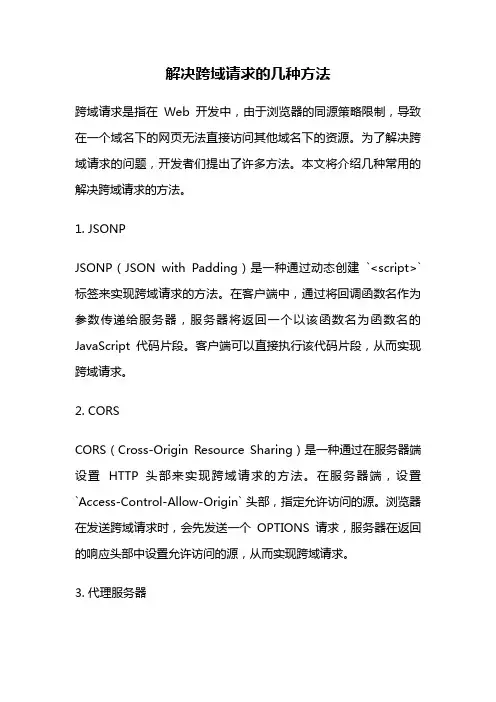 解决跨域请求的几种方法

跨域请求是指在 Web 开发中，由于浏览器的同源策略限制，导致在一个域名下的网页无法直接访问其他域名下的资源。为了解决跨域请求的问题，开发者们提出了许多方法。本文将介绍几种常用的解决跨域请求的方法。

1. JSONP

JSONP（JSON with Padding）是一种通过动态创建 `<script>` 标签来实现跨域请求的方法。在客户端中，通过将回调函数名作为参数传递给服务器，服务器将返回一个以该函数名为函数名的 JavaScript 代码片段。客户端可以直接执行该代码片段，从而实现跨域请求。

2. CORS

CORS（Cross-Origin Resource Sharing）是一种通过在服务器端设置 HTTP 头部来实现跨域请求的方法。在服务器端，设置 `Access-Control-Allow-Origin` 头部，指定允许访问的源。浏览器在发送跨域请求时，会先发送一个 OPTIONS 请求，服务器在返回的响应头部中设置允许访问的源，从而实现跨域请求。

3. 代理服务器